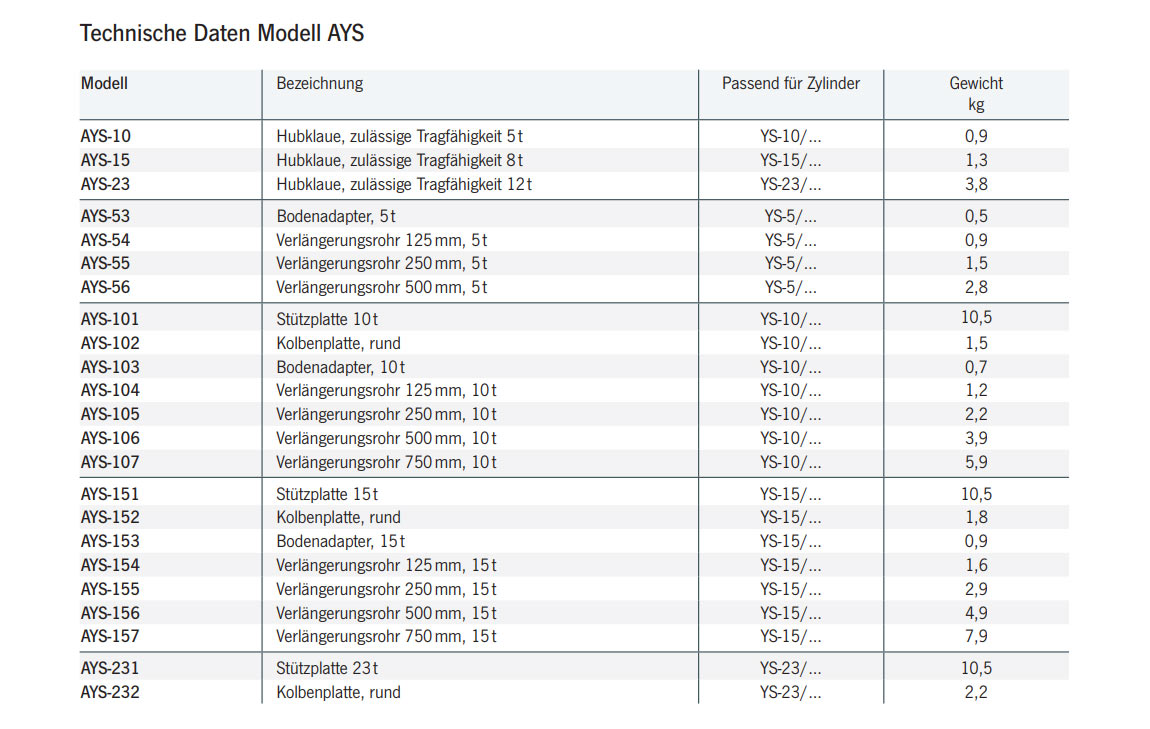 Technische Daten Modell AYS

| Modell | Bezeichnung | Passend für Zylinder | Gewicht kg |
|---|---|---|---|
| AYS-10 | Hubklaue, zulässige Tragfähigkeit 5 t | YS-10/... | 0,9 |
| AYS-15 | Hubklaue, zulässige Tragfähigkeit 8 t | YS-15/... | 1,3 |
| AYS-23 | Hubklaue, zulässige Tragfähigkeit 12 t | YS-23/... | 3,8 |
| AYS-53 | Bodenadapter, 5 t | YS-5/... | 0,5 |
| AYS-54 | Verlängerungsrohr 125 mm, 5 t | YS-5/... | 0,9 |
| AYS-55 | Verlängerungsrohr 250 mm, 5 t | YS-5/... | 1,5 |
| AYS-56 | Verlängerungsrohr 500 mm, 5 t | YS-5/... | 2,8 |
| AYS-101 | Stützplatte 10 t | YS-10/... | 10,5 |
| AYS-102 | Kolbenplatte, rund | YS-10/... | 1,5 |
| AYS-103 | Bodenadapter, 10 t | YS-10/... | 0,7 |
| AYS-104 | Verlängerungsrohr 125 mm, 10 t | YS-10/... | 1,2 |
| AYS-105 | Verlängerungsrohr 250 mm, 10 t | YS-10/... | 2,2 |
| AYS-106 | Verlängerungsrohr 500 mm, 10 t | YS-10/... | 3,9 |
| AYS-107 | Verlängerungsrohr 750 mm, 10 t | YS-10/... | 5,9 |
| AYS-151 | Stützplatte 15 t | YS-15/... | 10,5 |
| AYS-152 | Kolbenplatte, rund | YS-15/... | 1,8 |
| AYS-153 | Bodenadapter, 15 t | YS-15/... | 0,9 |
| AYS-154 | Verlängerungsrohr 125 mm, 15 t | YS-15/... | 1,6 |
| AYS-155 | Verlängerungsrohr 250 mm, 15 t | YS-15/... | 2,9 |
| AYS-156 | Verlängerungsrohr 500 mm, 15 t | YS-15/... | 4,9 |
| AYS-157 | Verlängerungsrohr 750 mm, 15 t | YS-15/... | 7,9 |
| AYS-231 | Stützplatte 23 t | YS-23/... | 10,5 |
| AYS-232 | Kolbenplatte, rund | YS-23/... | 2,2 |